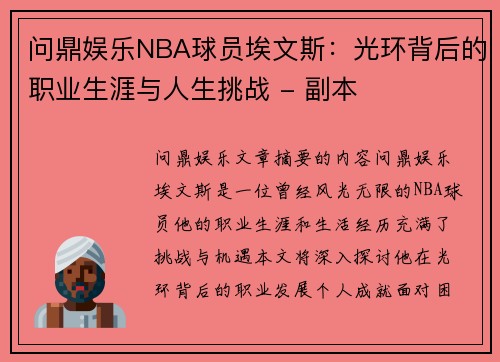 问鼎娱乐NBA球员埃文斯：光环背后的职业生涯与人生挑战 - 副本

问鼎娱乐文章摘要的内容问鼎娱乐埃文斯是一位曾经风光无限的NBA球员他的职业生涯和生活经历充满了挑战与机遇本文将深入探讨他在光环背后的职业发展个人成就面对困